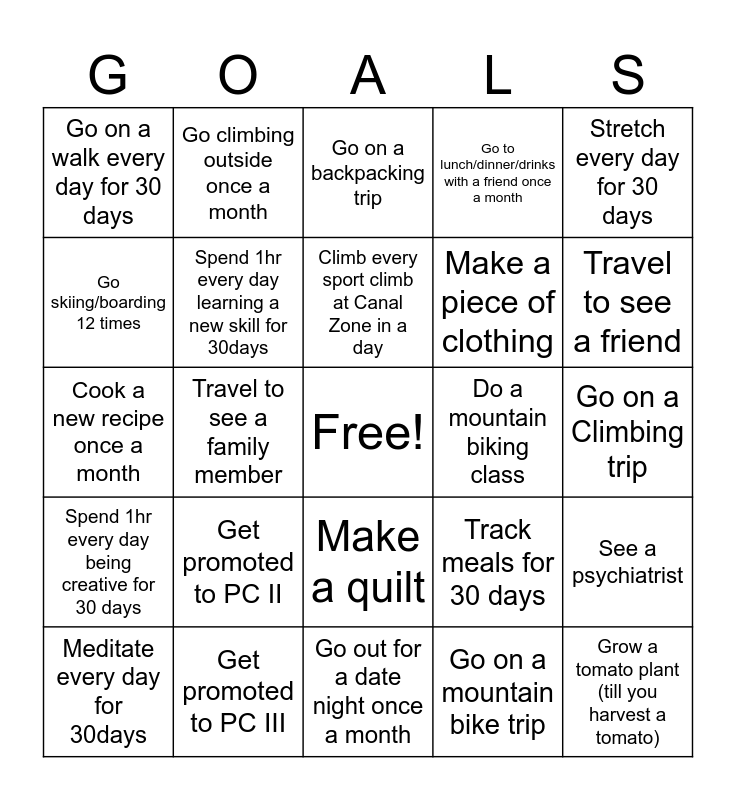 | G | O | A | L | S |
|---|---|---|---|---|
| Go on a walk every day for 30 days | Go climbing outside once a month | Go on a backpacking trip | Go to lunch/dinner/drinks with a friend once a month | Stretch every day for 30 days |
| Go skiing/boarding 12 times | Spend 1hr every day learning a new skill for 30days | Climb every sport climb at Canal Zone in a day | Make a piece of clothing | Travel to see a friend |
| Cook a new recipe once a month | Travel to see a family member | Free! | Do a mountain biking class | Go on a Climbing trip |
| Spend 1hr every day being creative for 30 days | Get promoted to PC II | Make a quilt | Track meals for 30 days | See a psychiatrist |
| Meditate every day for 30days | Get promoted to PC III | Go out for a date night once a month | Go on a mountain bike trip | Grow a tomato plant (till you harvest a tomato) |